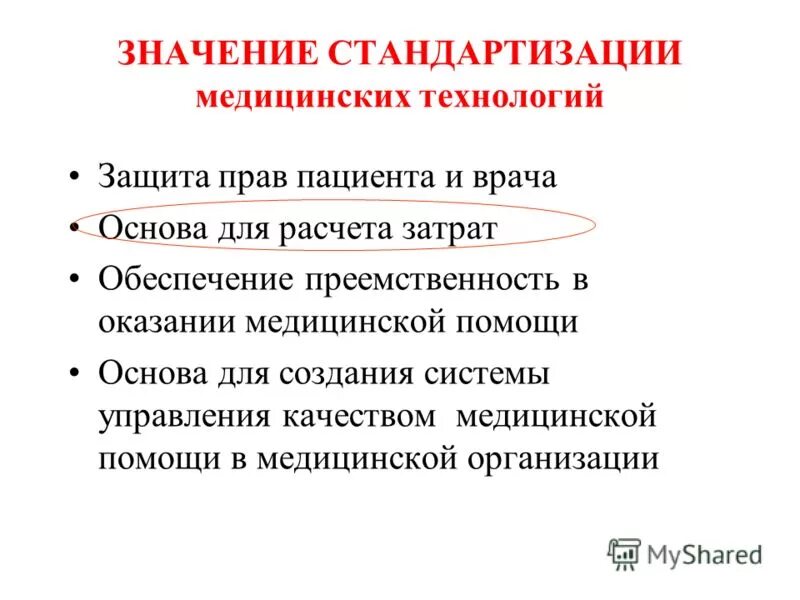 ЗНАЧЕНИЕ СТАНДАРТИЗАЦИИ
медицинских технологий

• Защита прав пациента и врача
• Основа для расчета затрат
• Обеспечение преемственность в оказании медицинской помощи
• Основа для создания системы управления качеством медицинской помощи в медицинской организации

MyShared